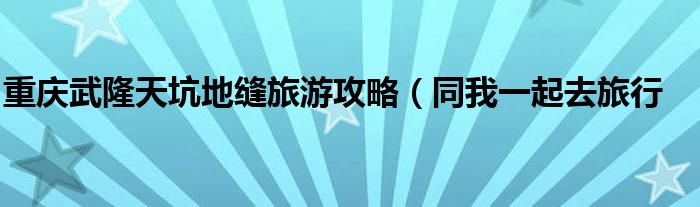 重庆武隆天坑地缝旅游攻略（同我一起去旅行